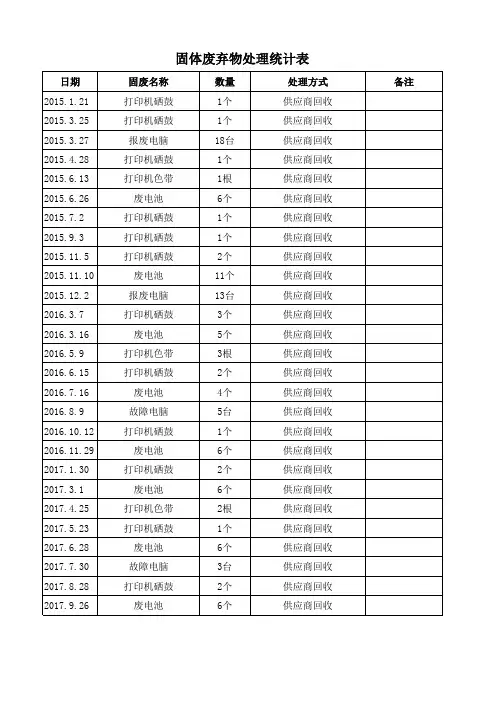 固体废弃物处理统计表

| 日期 | 固废名称 | 数量 | 处理方式 | 备注 |
|---|---|---|---|---|
| 2015.1.21 | 打印机硒鼓 | 1个 | 供应商回收 | |
| 2015.3.25 | 打印机硒鼓 | 1个 | 供应商回收 | |
| 2015.3.27 | 报废电脑 | 18台 | 供应商回收 | |
| 2015.4.28 | 打印机硒鼓 | 1个 | 供应商回收 | |
| 2015.6.13 | 打印机色带 | 1根 | 供应商回收 | |
| 2015.6.26 | 废电池 | 6个 | 供应商回收 | |
| 2015.7.2 | 打印机硒鼓 | 1个 | 供应商回收 | |
| 2015.9.3 | 打印机硒鼓 | 1个 | 供应商回收 | |
| 2015.11.5 | 打印机硒鼓 | 2个 | 供应商回收 | |
| 2015.11.10 | 废电池 | 11个 | 供应商回收 | |
| 2015.12.2 | 报废电脑 | 13台 | 供应商回收 | |
| 2016.3.7 | 打印机硒鼓 | 3个 | 供应商回收 | |
| 2016.3.16 | 废电池 | 5个 | 供应商回收 | |
| 2016.5.9 | 打印机色带 | 3根 | 供应商回收 | |
| 2016.6.15 | 打印机硒鼓 | 2个 | 供应商回收 | |
| 2016.7.16 | 废电池 | 4个 | 供应商回收 | |
| 2016.8.9 | 故障电脑 | 5台 | 供应商回收 | |
| 2016.10.12 | 打印机硒鼓 | 1个 | 供应商回收 | |
| 2016.11.29 | 废电池 | 6个 | 供应商回收 | |
| 2017.1.30 | 打印机硒鼓 | 2个 | 供应商回收 | |
| 2017.3.1 | 废电池 | 6个 | 供应商回收 | |
| 2017.4.25 | 打印机色带 | 2根 | 供应商回收 | |
| 2017.5.23 | 打印机硒鼓 | 1个 | 供应商回收 | |
| 2017.6.28 | 废电池 | 6个 | 供应商回收 | |
| 2017.7.30 | 故障电脑 | 3台 | 供应商回收 | |
| 2017.8.28 | 打印机硒鼓 | 2个 | 供应商回收 | |
| 2017.9.26 | 废电池 | 6个 | 供应商回收 | |